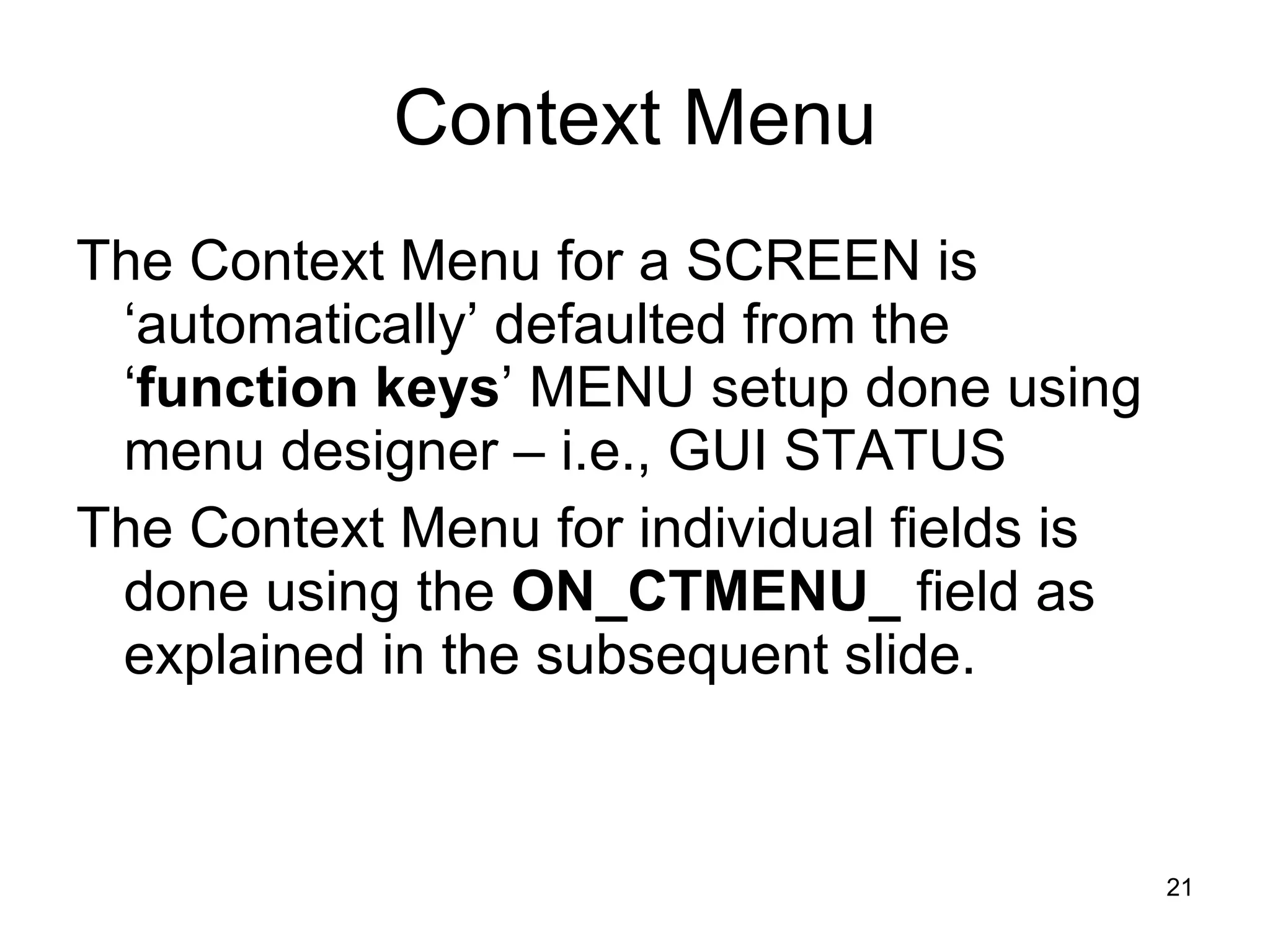 Context Menu

The Context Menu for a SCREEN is ‘automatically’ defaulted from the ‘function keys’ MENU setup done using menu designer – i.e., GUI STATUS

The Context Menu for individual fields is done using the ON_CTMENU_ field as explained in the subsequent slide.

21